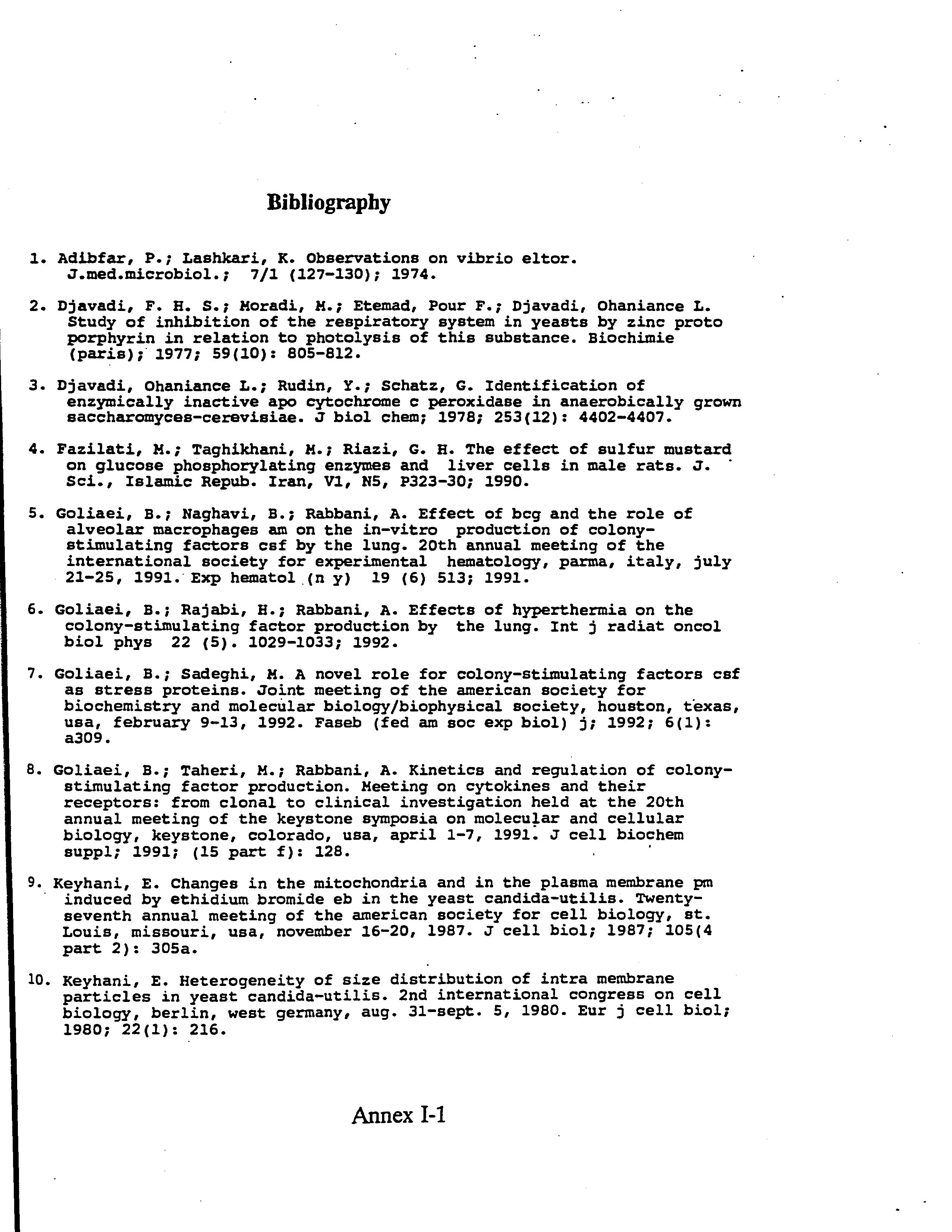 Bibliography

1. Adibfar, P.; Lashkari, K. Observations on vibrio eltor. J.med.microbiol.; 7/1 (127-130); 1974.

2. Djavadi, F. H. S.; Moradi, M.; Etemad, Pour F.; Djavadi, Ohaniance L. Study of inhibition of the respiratory system in yeasts by zinc proto porphyrin in relation to photolysis of this substance. Biochimie (paris); 1977; 59(10): 805-812.

3. Djavadi, Ohaniance L.; Rudin, Y.; Schatz, G. Identification of enzymically inactive apo cytochrome c peroxidase in anaerobically grown saccharomyces-cerevisiae. J biol chem; 1978; 253(12): 4402-4407.

4. Fazilati, M.; Taghikhani, M.; Riazi, G. H. The effect of sulfur mustard on glucose phosphorylating enzymes and liver cells in male rats. J. Sci., Islamic Repub. Iran, V1, N5, P323-30; 1990.

5. Goliaei, B.; Naghavi, B.; Rabbani, A. Effect of bcg and the role of alveolar macrophages am on the in-vitro production of colony-stimulating factors csf by the lung. 20th annual meeting of the international society for experimental hematology, parma, italy, july 21-25, 1991. Exp hematol (n y) 19 (6) 513; 1991.

6. Goliaei, B.; Rajabi, H.; Rabbani, A. Effects of hyperthermia on the colony-stimulating factor production by the lung. Int j radiat oncol biol phys 22 (5). 1029-1033; 1992.

7. Goliaei, B.; Sadeghi, M. A novel role for colony-stimulating factors csf as stress proteins. Joint meeting of the american society for biochemistry and molecular biology/biophysical society, houston, texas, usa, february 9-13, 1992. Faseb (fed am soc exp biol) j; 1992; 6(1): a309.

8. Goliaei, B.; Taheri, M.; Rabbani, A. Kinetics and regulation of colony-stimulating factor production. Meeting on cytokines and their receptors: from clonal to clinical investigation held at the 20th annual meeting of the keystone symposia on molecular and cellular biology, keystone, colorado, usa, april 1-7, 1991. J cell biochem suppl; 1991; (15 part f): 128.

9. Keyhani, E. Changes in the mitochondria and in the plasma membrane pm induced by ethidium bromide eb in the yeast candida-utilis. Twenty-seventh annual meeting of the american society for cell biology, st. Louis, missouri, usa, november 16-20, 1987. J cell biol; 1987; 105(4 part 2): 305a.

10. Keyhani, E. Heterogeneity of size distribution of intra membrane particles in yeast candida-utilis. 2nd international congress on cell biology, berlin, west germany, aug. 31-sept. 5, 1980. Eur j cell biol; 1980; 22(1): 216.

Annex I-1